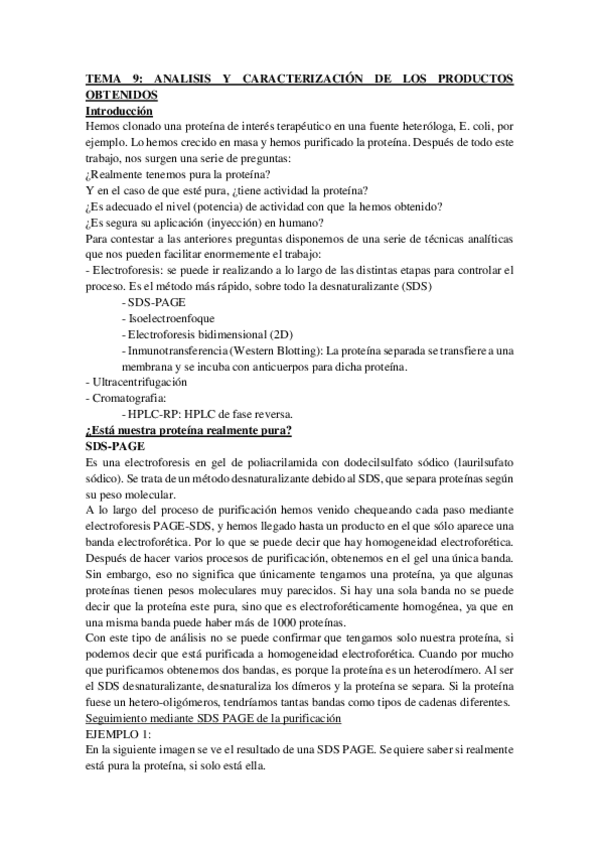 TEMA 9: ANALISIS Y CARACTERIZACIÓN DE LOS PRODUCTOS OBTENIDOS

Introducción

Hemos clonado una proteína de interés terapéutico en una fuente heteróloga, E. coli, por ejemplo. Lo hemos crecido en masa y hemos purificado la proteína. Después de todo este trabajo, nos surgen una serie de preguntas:

¿Realmente tenemos pura la proteína?

Y en el caso de que esté pura, ¿tiene actividad la proteína?

¿Es adecuado el nivel (potencia) de actividad con que la hemos obtenido?

¿Es segura su aplicación (inyección) en humano?

Para contestar a las anteriores preguntas disponemos de una serie de técnicas analíticas que nos pueden facilitar enormemente el trabajo:

- Electroforesis: se puede ir realizando a lo largo de las distintas etapas para controlar el proceso. Es el método más rápido, sobre todo la desnaturalizante (SDS)

- SDS-PAGE

- Isoelectroenfoque

- Electroforesis bidimensional (2D)

- Inmunotransferencia (Western Blotting): La proteína separada se transfiere a una membrana y se incuba con anticuerpos para dicha proteína.

- Ultracentrifugación

- Cromatografia:

- HPLC-RP: HPLC de fase reversa.

¿Está nuestra proteína realmente pura?

SDS-PAGE

Es una electroforesis en gel de poliacrilamida con dodecilsulfato sódico (laurilsufato sódico). Se trata de un método desnaturalizante debido al SDS, que separa proteínas según su peso molecular.

A lo largo del proceso de purificación hemos venido chequeando cada paso mediante electroforesis PAGE-SDS, y hemos llegado hasta un producto en el que sólo aparece una banda electroforética. Por lo que se puede decir que hay homogeneidad electroforética. Después de hacer varios procesos de purificación, obtenemos en el gel una única banda. Sin embargo, eso no significa que únicamente tengamos una proteína, ya que algunas proteínas tienen pesos moleculares muy parecidos. Si hay una sola banda no se puede decir que la proteína este pura, sino que es electroforéticamente homogénea, ya que en una misma banda puede haber más de 1000 proteínas.

Con este tipo de análisis no se puede confirmar que tengamos solo nuestra proteína, si podemos decir que está purificada a homogeneidad electroforética. Cuando por mucho que purificamos obtenemos dos bandas, es porque la proteína es un heterodímero. Al ser el SDS desnaturalizante, desnaturaliza los dímeros y la proteína se separa. Si la proteína fuese un hetero-oligómeros, tendríamos tantas bandas como tipos de cadenas diferentes.

Seguimiento mediante SDS PAGE de la purificación

EJEMPLO 1:

En la siguiente imagen se ve el resultado de una SDS PAGE. Se quiere saber si realmente está pura la proteína, si solo está ella.